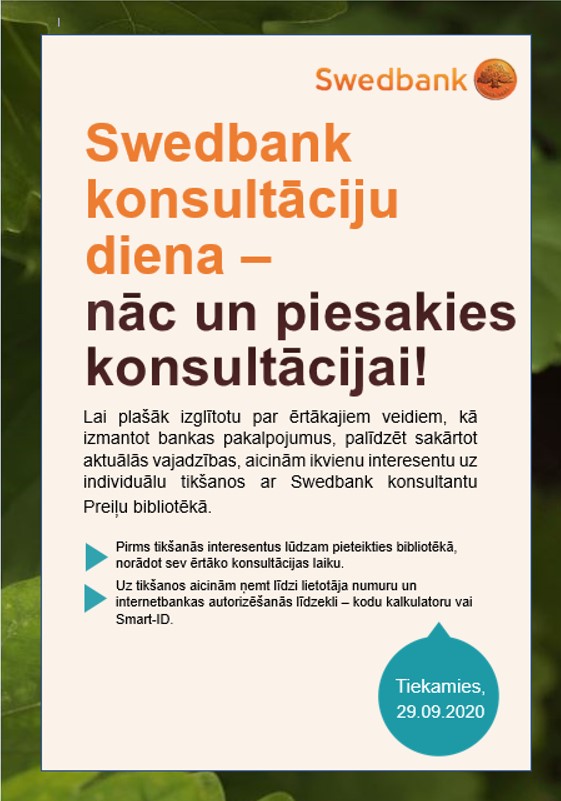 Swedbank

Swedbank konsultāciju diena –
nāc un piesakies konsultācijai!

Lai plašāk izglītotu par ērtākajiem veidiem, kā izmantot bankas pakalpojumus, palīdzēt sakārtot aktuālās vajadzības, aicinām ikvienu interesentu uz individuālu tikšanos ar Swedbank konsultantu Preiļu bibliotēkā.

Pirms tikšanās interesentus lūdzam pieteikties bibliotēkā, norādot sev ērtāko konsultācijas laiku.

Uz tikšanos aicinām ņemt līdzi lietotāja numuru un internetbankas autorizēšanās līdzekli – kodu kalkulatoru vai Smart-ID.

Tiekamies, 29.09.2020